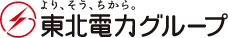 より、そう、ちから。
東北電力グループ